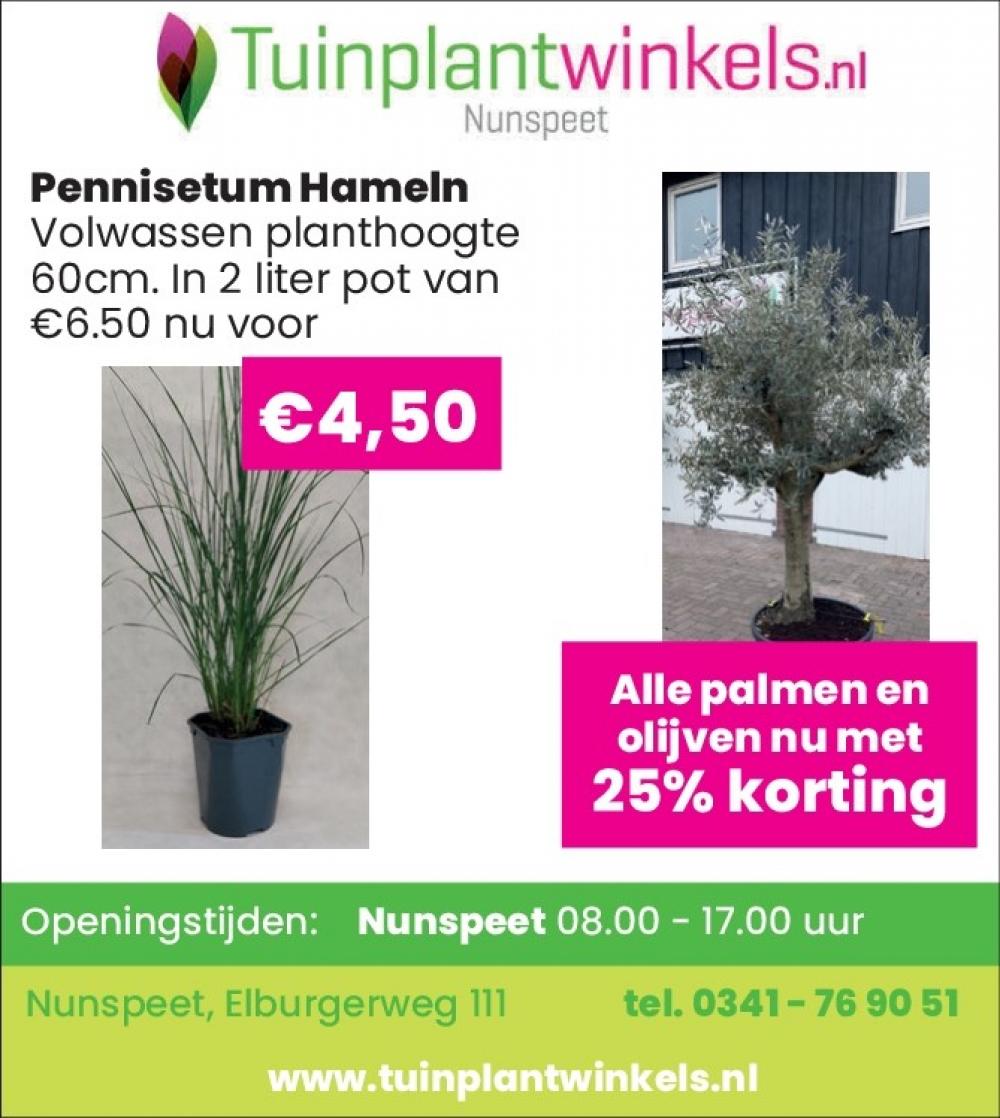 Tuinplantwinkels.nl
Nunspeet

Pennisetum Hameln
Volwassen planthoogte 60cm. In 2 liter pot van €6.50 nu voor

€4,50

Alle palmen en olijven nu met 25% korting

Openingstijden: Nunspeet 08.00 - 17.00 uur

Nunspeet, Elburgerweg 111 tel. 0341 - 76 90 51

www.tuinplantwinkels.nl